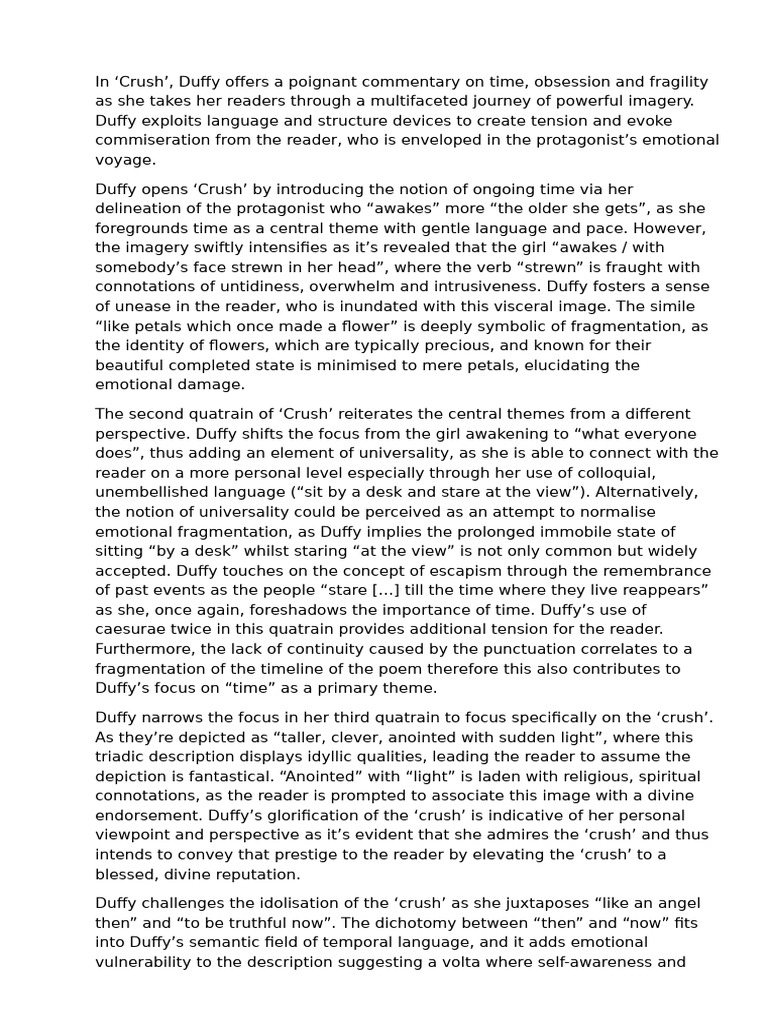 In ‘Crush’, Duffy offers a poignant commentary on time, obsession and fragility as she takes her readers through a multifaceted journey of powerful imagery. Duffy exploits language and structure devices to create tension and evoke commiseration from the reader, who is enveloped in the protagonist’s emotional voyage.

Duffy opens ‘Crush’ by introducing the notion of ongoing time via her delineation of the protagonist who “awakes” more “the older she gets”, as she foregrounds time as a central theme with gentle language and pace. However, the imagery swiftly intensifies as it’s revealed that the girl “awakes / with somebody’s face strewn in her head”, where the verb “strewn” is fraught with connotations of untidiness, overwhelm and intrusiveness. Duffy fosters a sense of unease in the reader, who is inundated with this visceral image. The simile “like petals which once made a flower” is deeply symbolic of fragmentation, as the identity of flowers, which are typically precious, and known for their beautiful completed state is minimised to mere petals, elucidating the emotional damage.

The second quatrain of ‘Crush’ reiterates the central themes from a different perspective. Duffy shifts the focus from the girl awakening to “what everyone does”, thus adding an element of universality, as she is able to connect with the reader on a more personal level especially through her use of colloquial, unembellished language (“sit by a desk and stare at the view”). Alternatively, the notion of universality could be perceived as an attempt to normalise emotional fragmentation, as Duffy implies the prolonged immobile state of sitting “by a desk” whilst staring “at the view” is not only common but widely accepted. Duffy touches on the concept of escapism through the remembrance of past events as the people “stare [...] till the time where they live reappears” as she, once again, foreshadows the importance of time. Duffy’s use of caesurae twice in this quatrain provides additional tension for the reader. Furthermore, the lack of continuity caused by the punctuation correlates to a fragmentation of the timeline of the poem therefore this also contributes to Duffy’s focus on “time” as a primary theme.

Duffy narrows the focus in her third quatrain to focus specifically on the ‘crush’. As they’re depicted as “taller, clever, anointed with sudden light”, where this triadic description displays idyllic qualities, leading the reader to assume the depiction is fantastical. “Anointed” with “light” is laden with religious, spiritual connotations, as the reader is prompted to associate this image with a divine endorsement. Duffy’s glorification of the ‘crush’ is indicative of her personal viewpoint and perspective as it’s evident that she admires the ‘crush’ and thus intends to convey that prestige to the reader by elevating the ‘crush’ to a blessed, divine reputation.

Duffy challenges the idolisation of the ‘crush’ as she juxtaposes “like an angel then” and “to be truthful now”. The dichotomy between “then” and “now” fits into Duffy’s semantic field of temporal language, and it adds emotional vulnerability to the description suggesting a volta where self-awareness and